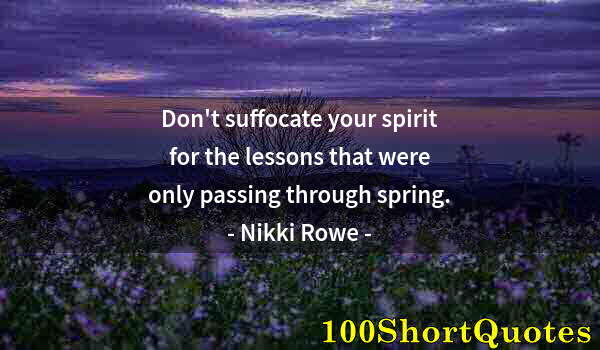 Don't suffocate your spirit for the lessons that were only passing through spring.
- Nikki Rowe -

100ShortQuotes